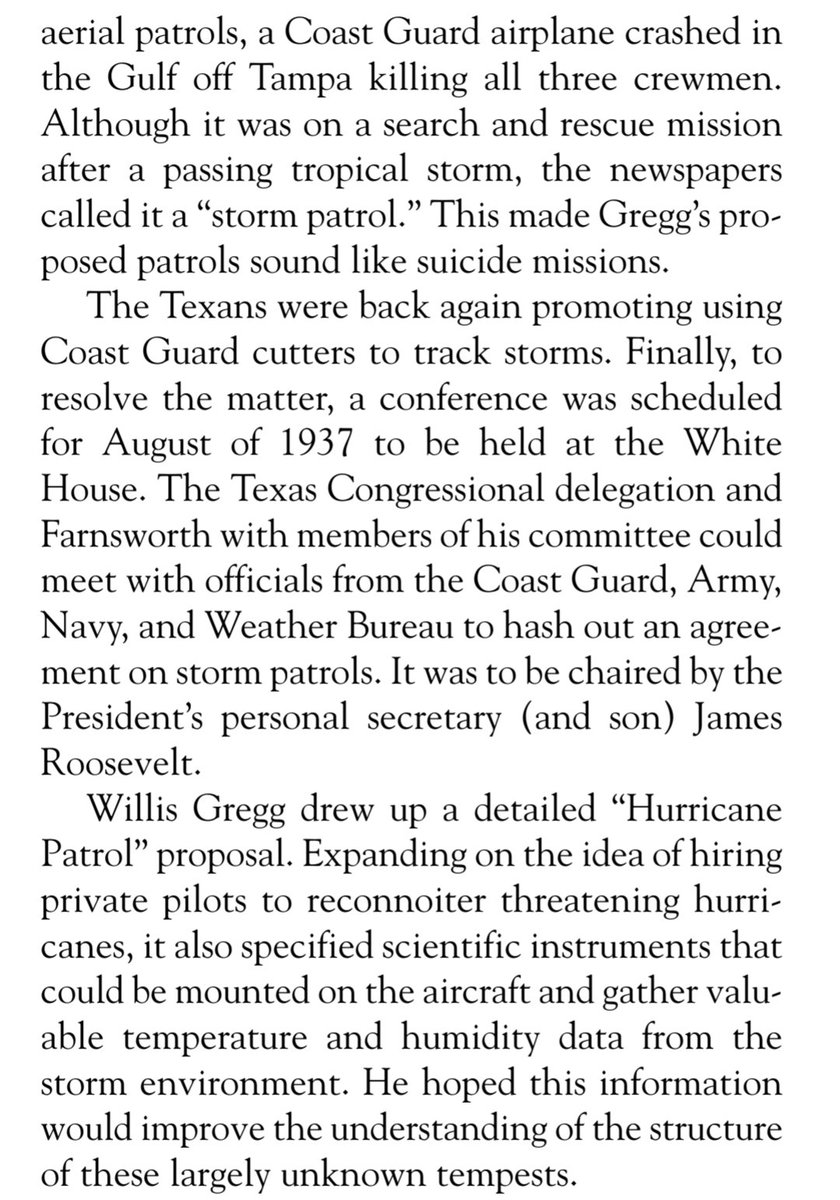 aerial patrols, a Coast Guard airplane crashed in the Gulf off Tampa killing all three crewmen. Although it was on a search and rescue mission after a passing tropical storm, the newspapers called it a "storm patrol." This made Gregg's proposed patrols sound like suicide missions.

The Texans were back again promoting using Coast Guard cutters to track storms. Finally, to resolve the matter, a conference was scheduled for August of 1937 to be held at the White House. The Texas Congressional delegation and Farnsworth with members of his committee could meet with officials from the Coast Guard, Army, Navy, and Weather Bureau to hash out an agreement on storm patrols. It was to be chaired by the President's personal secretary (and son) James Roosevelt.

Willis Gregg drew up a detailed "Hurricane Patrol" proposal. Expanding on the idea of hiring private pilots to reconnoiter threatening hurricanes, it also specified scientific instruments that could be mounted on the aircraft and gather valuable temperature and humidity data from the storm environment. He hoped this information would improve the understanding of the structure of these largely unknown tempests.